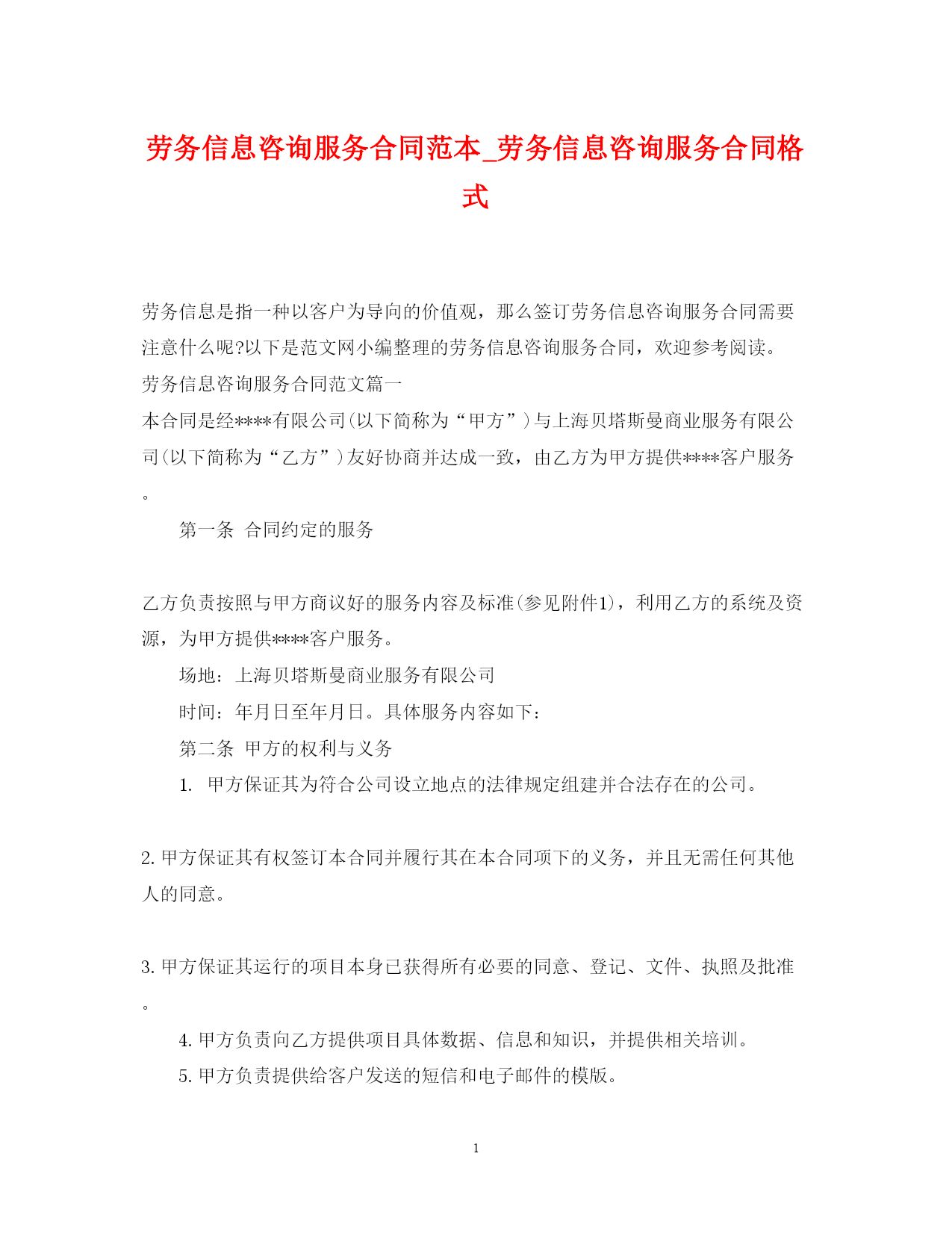 劳务信息咨询服务合同范本_劳务信息咨询服务合同格式

劳务信息是指一种以客户为导向的价值观，那么签订劳务信息咨询服务合同需要注意什么呢?以下是范文网小编整理的劳务信息咨询服务合同，欢迎参考阅读。

劳务信息咨询服务合同范文篇一

本合同是经****有限公司(以下简称为“甲方”)与上海贝塔斯曼商业服务有限公司(以下简称为“乙方”)友好协商并达成一致，由乙方为甲方提供****客户服务。

第一条 合同约定的服务

乙方负责按照与甲方商议好的服务内容及标准(参见附件1)，利用乙方的系统及资源，为甲方提供****客户服务。

场地：上海贝塔斯曼商业服务有限公司

时间：年月日至年月日。具体服务内容如下：

第二条 甲方的权利与义务

1. 甲方保证其为符合公司设立地点的法律规定组建并合法存在的公司。

2. 甲方保证其有权签订本合同并履行其在本合同项下的义务，并且无需任何其他人的同意。

3. 甲方保证其运行的项目本身已获得所有必要的同意、登记、文件、执照及批准。

4. 甲方负责向乙方提供项目具体数据、信息和知识，并提供相关培训。

5. 甲方负责提供给客户发送的短信和电子邮件的模版。

1